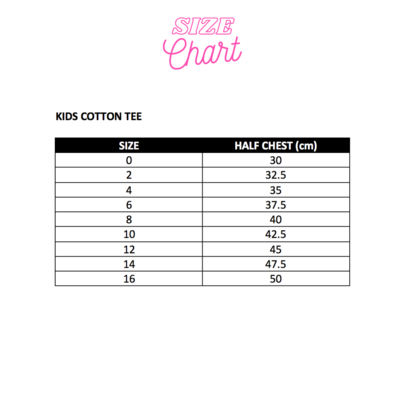 SIZE
Chart

KIDS COTTON TEE

| SIZE | HALF CHEST (cm) |
|---|---|
| 0 | 30 |
| 2 | 32.5 |
| 4 | 35 |
| 6 | 37.5 |
| 8 | 40 |
| 10 | 42.5 |
| 12 | 45 |
| 14 | 47.5 |
| 16 | 50 |